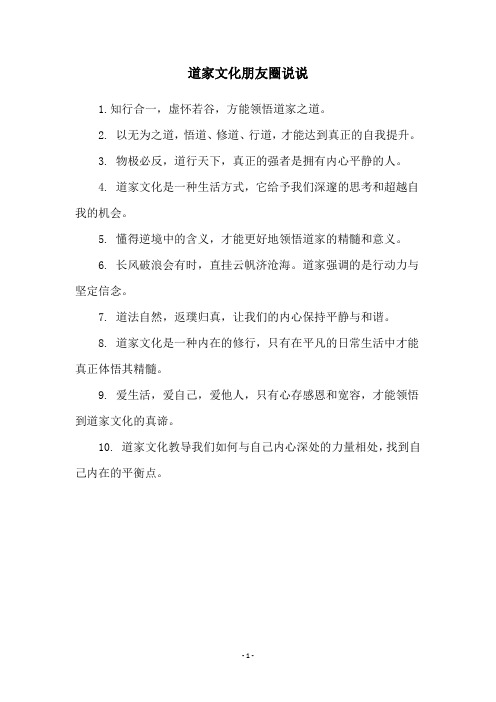 道家文化朋友圈说说

1. 知行合一，虚怀若谷，方能领悟道家之道。

2. 以无为之道，悟道、修道、行道，才能达到真正的自我提升。

3. 物极必反，道行天下，真正的强者是拥有内心平静的人。

4. 道家文化是一种生活方式，它给予我们深邃的思考和超越自我的机会。

5. 懂得逆境中的含义，才能更好地领悟道家的精髓和意义。

6. 长风破浪会有时，直挂云帆济沧海。道家强调的是行动力与坚定信念。

7. 道法自然，返璞归真，让我们的内心保持平静与和谐。

8. 道家文化是一种内在的修行，只有在平凡的日常生活中才能真正体悟其精髓。

9. 爱生活，爱自己，爱他人，只有心存感恩和宽容，才能领悟到道家文化的真谛。

10. 道家文化教导我们如何与自己内心深处的力量相处，找到自己内在的平衡点。

- 1 -